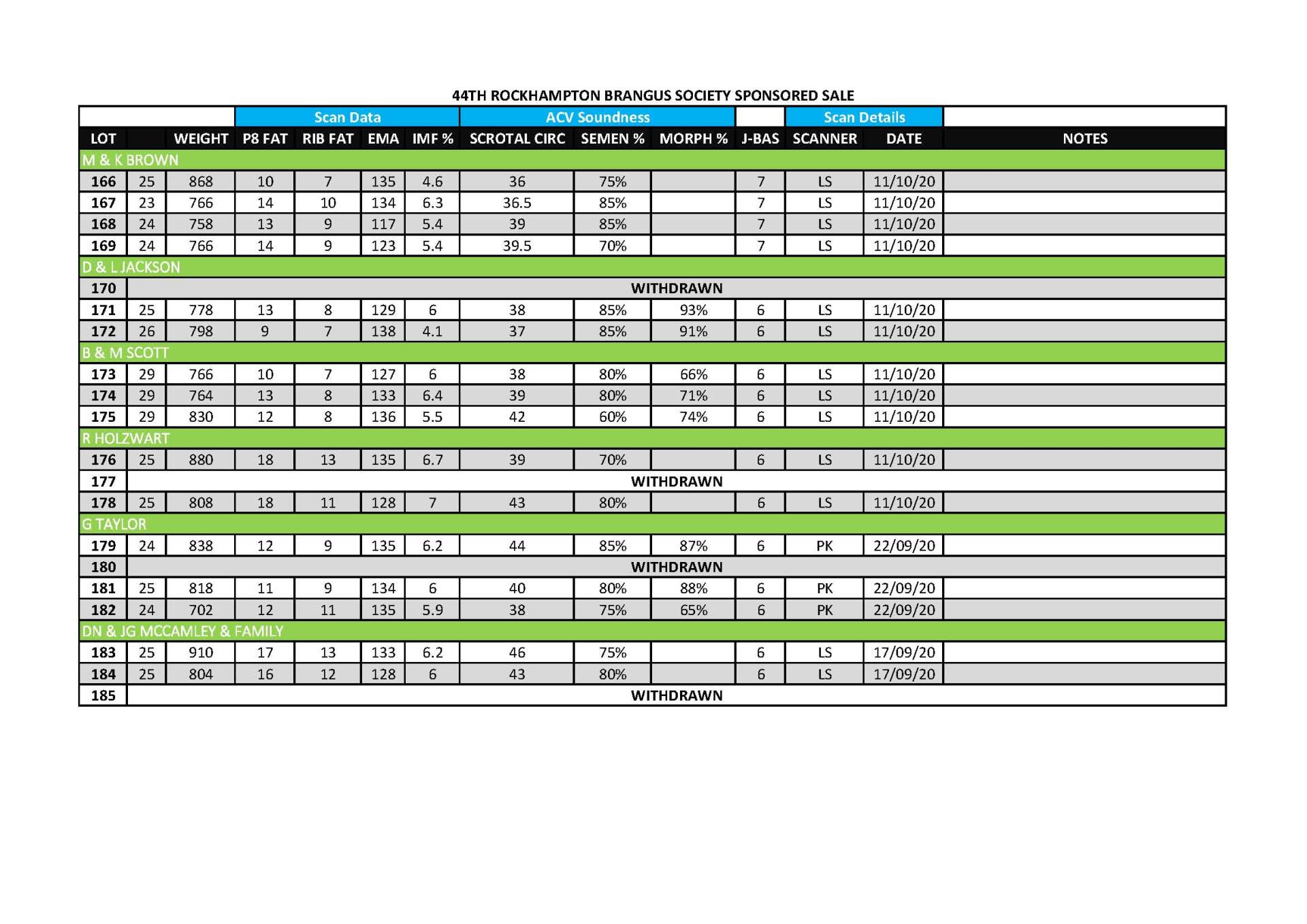 44TH ROCKHAMPTON BRANGUS SOCIETY SPONSORED SALE

| | | | Scan Data | | | | ACV Soundness | | | | Scan Details | | |
|---|---|---|---|---|---|---|---|---|---|---|---|---|---|
| LOT | | WEIGHT | P8 FAT | RIB FAT | EMA | IMF % | SCROTAL CIRC | SEMEN % | MORPH % | J-BAS | SCANNER | DATE | NOTES |
| M & K BROWN | | | | | | | | | | | | | |
| 166 | 25 | 868 | 10 | 7 | 135 | 4.6 | 36 | 75% | | 7 | LS | 11/10/20 | |
| 167 | 23 | 766 | 14 | 10 | 134 | 6.3 | 36.5 | 85% | | 7 | LS | 11/10/20 | |
| 168 | 24 | 758 | 13 | 9 | 117 | 5.4 | 39 | 85% | | 7 | LS | 11/10/20 | |
| 169 | 24 | 766 | 14 | 9 | 123 | 5.4 | 39.5 | 70% | | 7 | LS | 11/10/20 | |
| D & L JACKSON | | | | | | | | | | | | | |
| 170 | WITHDRAWN | | | | | | | | | | | | |
| 171 | 25 | 778 | 13 | 8 | 129 | 6 | 38 | 85% | 93% | 6 | LS | 11/10/20 | |
| 172 | 26 | 798 | 9 | 7 | 138 | 4.1 | 37 | 85% | 91% | 6 | LS | 11/10/20 | |
| B & M SCOTT | | | | | | | | | | | | | |
| 173 | 29 | 766 | 10 | 7 | 127 | 6 | 38 | 80% | 66% | 6 | LS | 11/10/20 | |
| 174 | 29 | 764 | 13 | 8 | 133 | 6.4 | 39 | 80% | 71% | 6 | LS | 11/10/20 | |
| 175 | 29 | 830 | 12 | 8 | 136 | 5.5 | 42 | 60% | 74% | 6 | LS | 11/10/20 | |
| R HOLZWART | | | | | | | | | | | | | |
| 176 | 25 | 880 | 18 | 13 | 135 | 6.7 | 39 | 70% | | 6 | LS | 11/10/20 | |
| 177 | WITHDRAWN | | | | | | | | | | | | |
| 178 | 25 | 808 | 18 | 11 | 128 | 7 | 43 | 80% | | 6 | LS | 11/10/20 | |
| G TAYLOR | | | | | | | | | | | | | |
| 179 | 24 | 838 | 12 | 9 | 135 | 6.2 | 44 | 85% | 87% | 6 | PK | 22/09/20 | |
| 180 | WITHDRAWN | | | | | | | | | | | | |
| 181 | 25 | 818 | 11 | 9 | 134 | 6 | 40 | 80% | 88% | 6 | PK | 22/09/20 | |
| 182 | 24 | 702 | 12 | 11 | 135 | 5.9 | 38 | 75% | 65% | 6 | PK | 22/09/20 | |
| DN & JG MCCAMLEY & FAMILY | | | | | | | | | | | | | |
| 183 | 25 | 910 | 17 | 13 | 133 | 6.2 | 46 | 75% | | 6 | LS | 17/09/20 | |
| 184 | 25 | 804 | 16 | 12 | 128 | 6 | 43 | 80% | | 6 | LS | 17/09/20 | |
| 185 | WITHDRAWN | | | | | | | | | | | | |